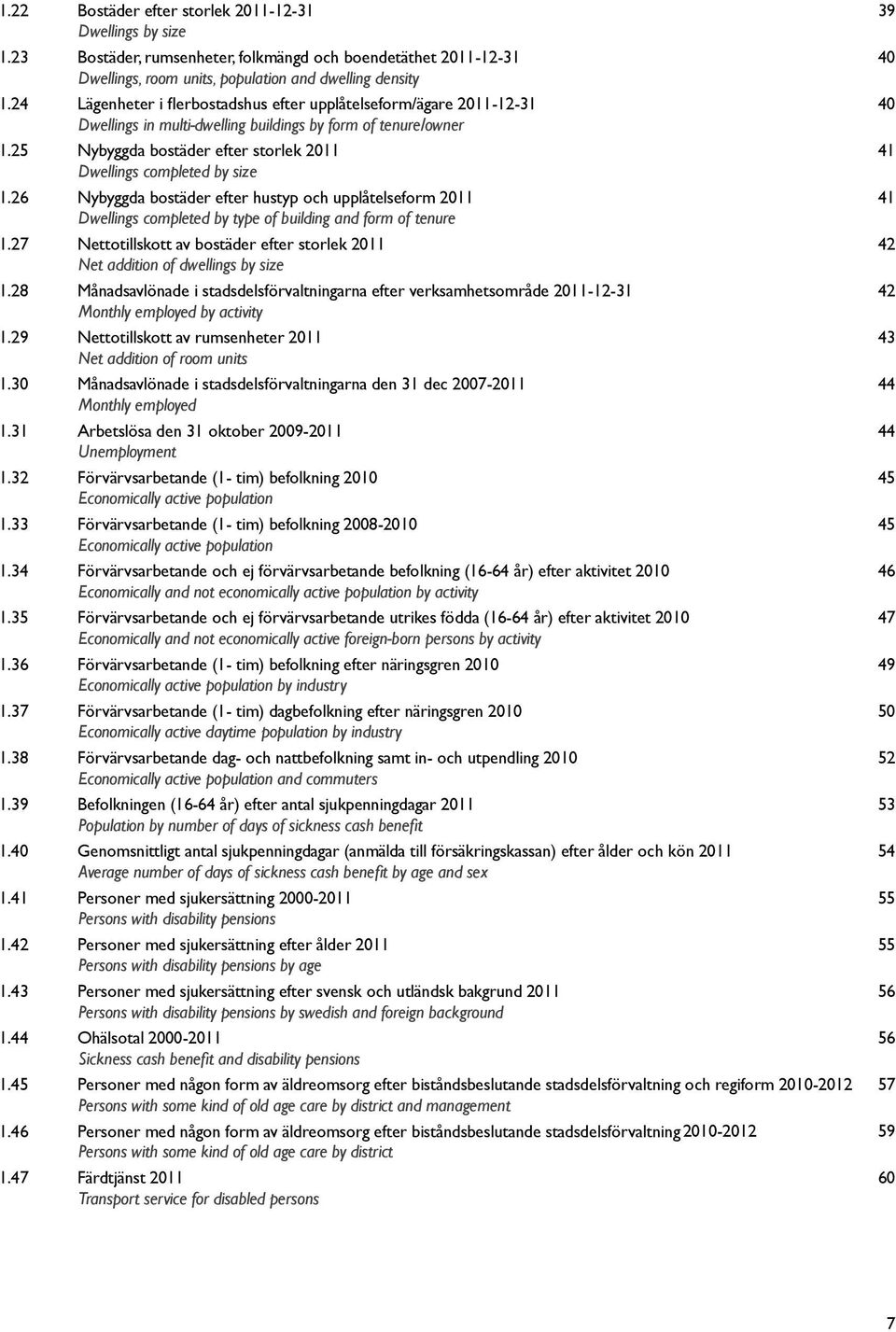 1.22 Bostäder efter storlek 2011-12-31 39
Dwellings by size

1.23 Bostäder, rumsenheter, folkmängd och boendetäthet 2011-12-31 40
Dwellings, room units, population and dwelling density

1.24 Lägenheter i flerbostadshus efter upplåtelseform/ägare 2011-12-31 40
Dwellings in multi-dwelling buildings by form of tenure/owner

1.25 Nybyggda bostäder efter storlek 2011 41
Dwellings completed by size

1.26 Nybyggda bostäder efter hustyp och upplåtelseform 2011 41
Dwellings completed by type of building and form of tenure

1.27 Nettotillskott av bostäder efter storlek 2011 42
Net addition of dwellings by size

1.28 Månadsavlönade i stadsdelsförvaltningarna efter verksamhetsområde 2011-12-31 42
Monthly employed by activity

1.29 Nettotillskott av rumsenheter 2011 43
Net addition of room units

1.30 Månadsavlönade i stadsdelsförvaltningarna den 31 dec 2007-2011 44
Monthly employed

1.31 Arbetslösa den 31 oktober 2009-2011 44
Unemployment

1.32 Förvärvsarbetande (1- tim) befolkning 2010 45
Economically active population

1.33 Förvärvsarbetande (1- tim) befolkning 2008-2010 45
Economically active population

1.34 Förvärvsarbetande och ej förvärvsarbetande befolkning (16-64 år) efter aktivitet 2010 46
Economically and not economically active population by activity

1.35 Förvärvsarbetande och ej förvärvsarbetande utrikes födda (16-64 år) efter aktivitet 2010 47
Economically and not economically active foreign-born persons by activity

1.36 Förvärvsarbetande (1- tim) befolkning efter näringsgren 2010 49
Economically active population by industry

1.37 Förvärvsarbetande (1- tim) dagbefolkning efter näringsgren 2010 50
Economically active daytime population by industry

1.38 Förvärvsarbetande dag- och nattbefolkning samt in- och utpendling 2010 52
Economically active population and commuters

1.39 Befolkningen (16-64 år) efter antal sjukpenningdagar 2011 53
Population by number of days of sickness cash benefit

1.40 Genomsnittligt antal sjukpenningdagar (anmälda till försäkringskassan) efter ålder och kön 2011 54
Average number of days of sickness cash benefit by age and sex

1.41 Personer med sjukersättning 2000-2011 55
Persons with disability pensions

1.42 Personer med sjukersättning efter ålder 2011 55
Persons with disability pensions by age

1.43 Personer med sjukersättning efter svensk och utländsk bakgrund 2011 56
Persons with disability pensions by swedish and foreign background

1.44 Ohälsotal 2000-2011 56
Sickness cash benefit and disability pensions

1.45 Personer med någon form av äldreomsorg efter biståndsbeslutande stadsdelsförvaltning och regiform 2010-2012 57
Persons with some kind of old age care by district and management

1.46 Personer med någon form av äldreomsorg efter biståndsbeslutande stadsdelsförvaltning 2010-2012 59
Persons with some kind of old age care by district

1.47 Färdtjänst 2011 60
Transport service for disabled persons

7